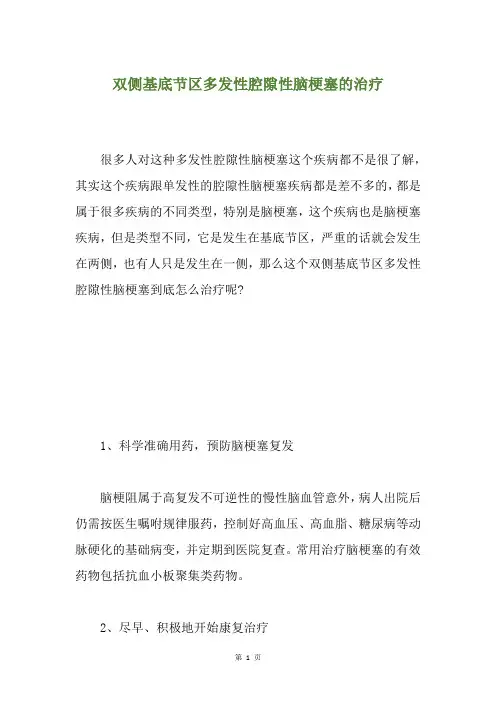 双侧基底节区多发性腔隙性脑梗塞的治疗

很多人对这种多发性腔隙性脑梗塞这个疾病都不是很了解，其实这个疾病跟单发性的腔隙性脑梗塞疾病都是差不多的，都是属于很多疾病的不同类型，特别是脑梗塞，这个疾病也是脑梗塞疾病，但是类型不同，它是发生在基底节区，严重的话就会发生在两侧，也有人只是发生在一侧，那么这个双侧基底节区多发性腔隙性脑梗塞到底怎么治疗呢?

1、科学准确用药，预防脑梗塞复发

脑梗阻属于高复发不可逆性的慢性脑血管意外，病人出院后仍需按医生嘱咐规律服药，控制好高血压、高血脂、糖尿病等动脉硬化的基础病变，并定期到医院复查。常用治疗脑梗塞的有效药物包括抗血小板聚集类药物。

2、尽早、积极地开始康复治疗

第 1 页